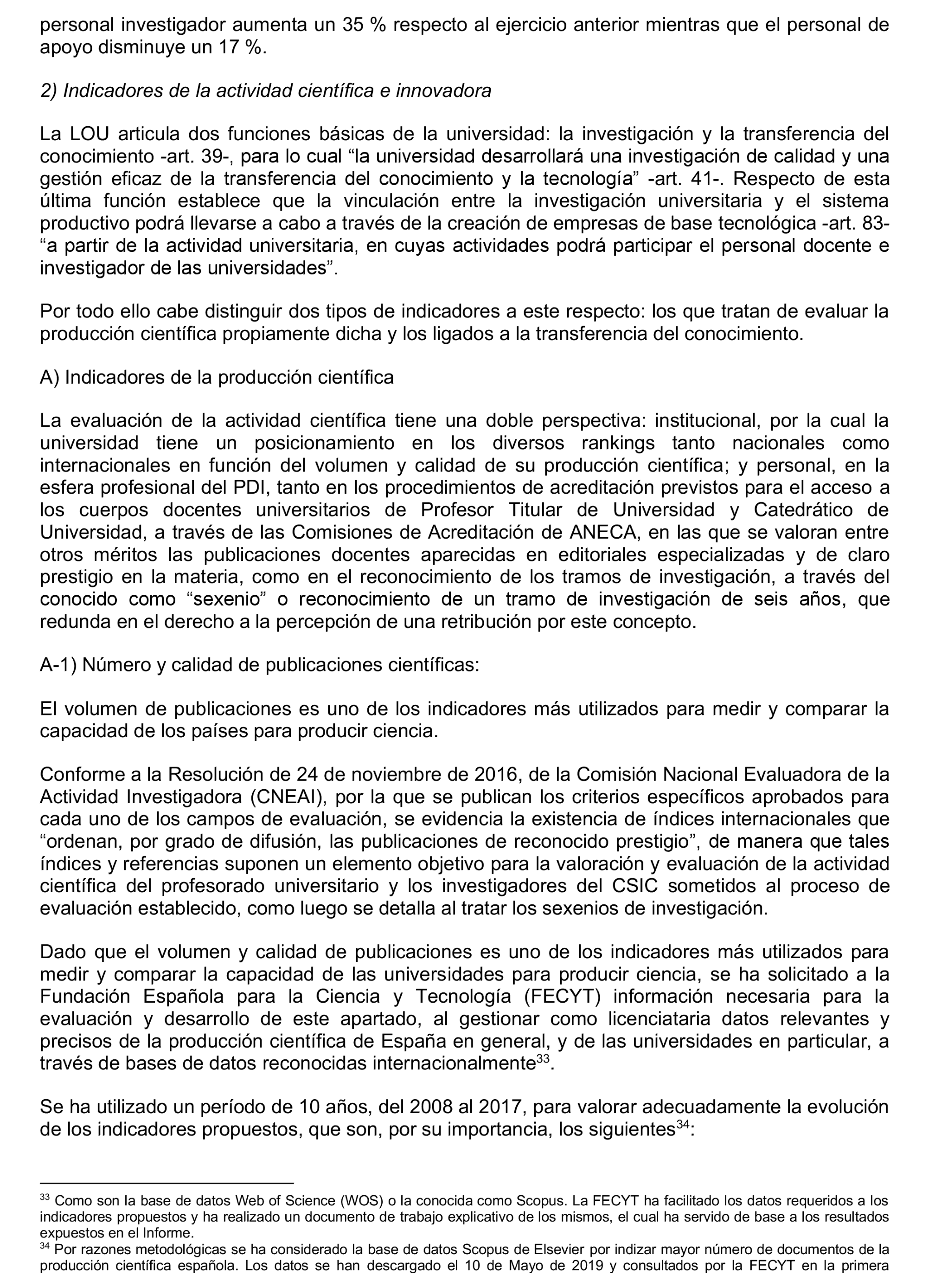 personal investigador aumenta un 35 % respecto al ejercicio anterior mientras que el personal de apoyo disminuye un 17 %.

2) Indicadores de la actividad científica e innovadora

La LOU articula dos funciones básicas de la universidad: la investigación y la transferencia del conocimiento -art. 39-, para lo cual “la universidad desarrollará una investigación de calidad y una gestión eficaz de la transferencia del conocimiento y la tecnología” -art. 41-. Respecto de esta última función establece que la vinculación entre la investigación universitaria y el sistema productivo podrá llevarse a cabo a través de la creación de empresas de base tecnológica -art. 83- “a partir de la actividad universitaria, en cuyas actividades podrá participar el personal docente e investigador de las universidades”.

Por todo ello cabe distinguir dos tipos de indicadores a este respecto: los que tratan de evaluar la producción científica propiamente dicha y los ligados a la transferencia del conocimiento.

A) Indicadores de la producción científica

La evaluación de la actividad científica tiene una doble perspectiva: institucional, por la cual la universidad tiene un posicionamiento en los diversos rankings tanto nacionales como internacionales en función del volumen y calidad de su producción científica; y personal, en la esfera profesional del PDI, tanto en los procedimientos de acreditación previstos para el acceso a los cuerpos docentes universitarios de Profesor Titular de Universidad y Catedrático de Universidad, a través de las Comisiones de Acreditación de ANECA, en las que se valoran entre otros méritos las publicaciones docentes aparecidas en editoriales especializadas y de claro prestigio en la materia, como en el reconocimiento de los tramos de investigación, a través del conocido como “sexenio” o reconocimiento de un tramo de investigación de seis años, que redunda en el derecho a la percepción de una retribución por este concepto.

A-1) Número y calidad de publicaciones científicas:

El volumen de publicaciones es uno de los indicadores más utilizados para medir y comparar la capacidad de los países para producir ciencia.

Conforme a la Resolución de 24 de noviembre de 2016, de la Comisión Nacional Evaluadora de la Actividad Investigadora (CNEAI), por la que se publican los criterios específicos aprobados para cada uno de los campos de evaluación, se evidencia la existencia de índices internacionales que “ordenan, por grado de difusión, las publicaciones de reconocido prestigio”, de manera que tales índices y referencias suponen un elemento objetivo para la valoración y evaluación de la actividad científica del profesorado universitario y los investigadores del CSIC sometidos al proceso de evaluación establecido, como luego se detalla al tratar los sexenios de investigación.

Dado que el volumen y calidad de publicaciones es uno de los indicadores más utilizados para medir y comparar la capacidad de las universidades para producir ciencia, se ha solicitado a la Fundación Española para la Ciencia y Tecnología (FECYT) información necesaria para la evaluación y desarrollo de este apartado, al gestionar como licenciataria datos relevantes y precisos de la producción científica de España en general, y de las universidades en particular, a través de bases de datos reconocidas internacionalmente$^{33}$.

Se ha utilizado un período de 10 años, del 2008 al 2017, para valorar adecuadamente la evolución de los indicadores propuestos, que son, por su importancia, los siguientes$^{34}$:

$^{33}$ Como son la base de datos Web of Science (WOS) o la conocida como Scopus. La FECYT ha facilitado los datos requeridos a los indicadores propuestos y ha realizado un documento de trabajo explicativo de los mismos, el cual ha servido de base a los resultados expuestos en el Informe.
$^{34}$ Por razones metodológicas se ha considerado la base de datos Scopus de Elsevier por indizar mayor número de documentos de la producción científica española. Los datos se han descargado el 10 de Mayo de 2019 y consultados por la FECYT en la primera